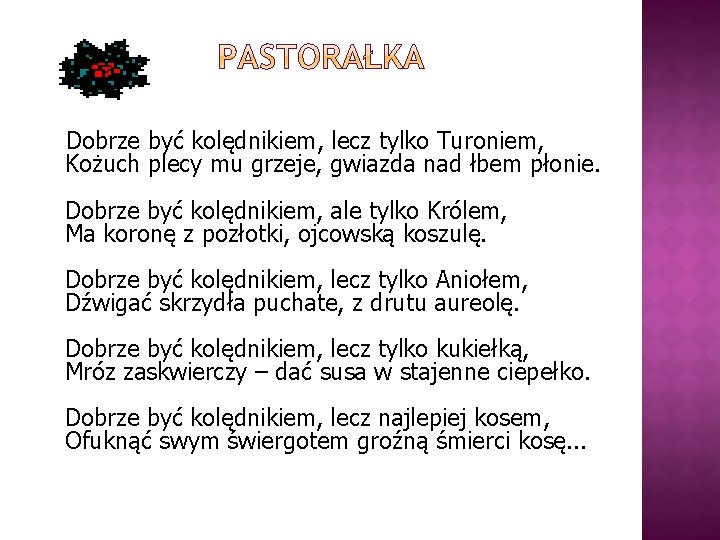 PASTORAŁKA

Dobrze być kolędnikiem, lecz tylko Turoniem,
Kożuch plecy mu grzeje, gwiazda nad łbem płonie.

Dobrze być kolędnikiem, ale tylko Królem,
Ma koronę z pozłotki, ojcowską koszulę.

Dobrze być kolędnikiem, lecz tylko Aniołem,
Dźwigać skrzydła puchate, z drutu aureolę.

Dobrze być kolędnikiem, lecz tylko kukiełką,
Mróz zaskwierczy – dać susa w stajenne ciepełko.

Dobrze być kolędnikiem, lecz najlepiej kosem,
Ofuknąć swym świergotem groźną śmierci kosę...